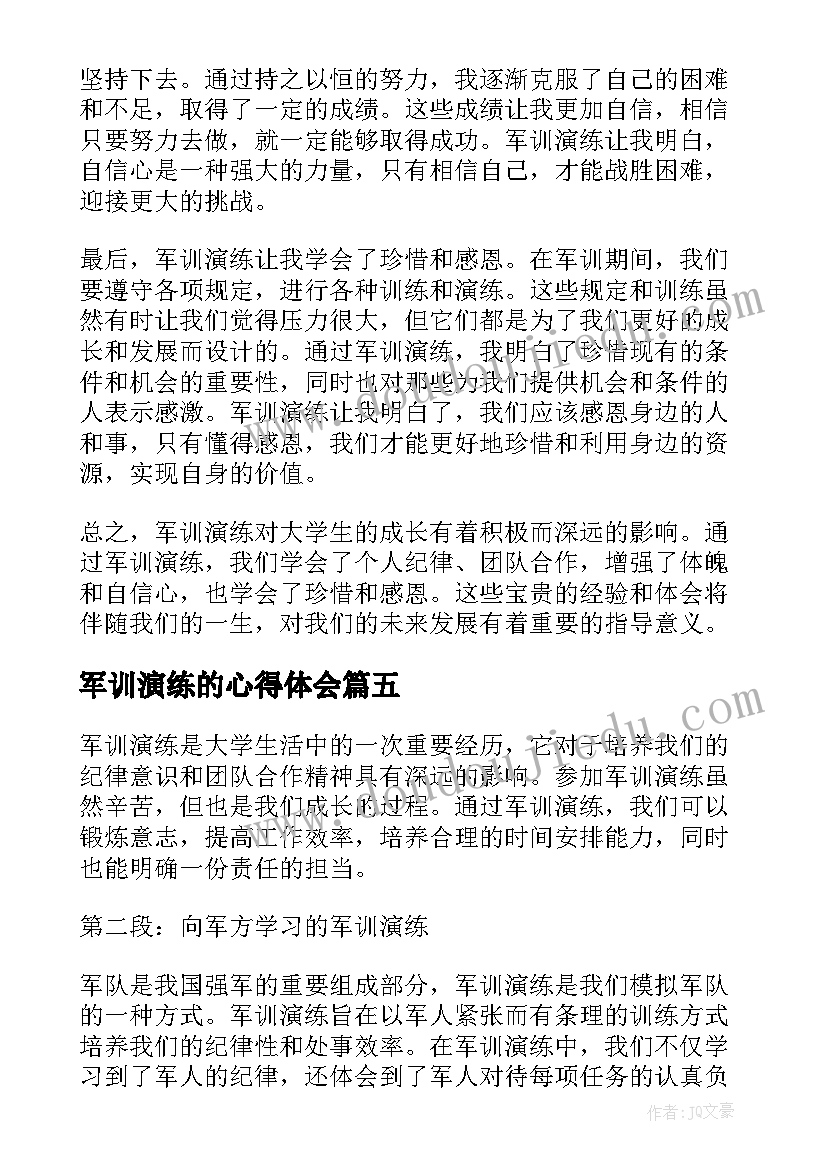 坚持下去。通过持之以恒的努力，我逐渐克服了自己的困难和不足，取得了一定的成绩。这些成绩让我更加自信，相信只要努力去做，就一定能够取得成功。军训演练让我明白，自信心是一种强大的力量，只有相信自己，才能战胜困难，迎接更大的挑战。

最后，军训演练让我学会了珍惜和感恩。在军训期间，我们要遵守各项规定，进行各种训练和演练。这些规定和训练虽然有时让我们觉得压力很大，但它们都是为了我们更好的成长和发展而设计的。通过军训演练，我明白了珍惜现有的条件和机会的重要性，同时也对那些为我们提供机会和条件的人表示感激。军训演练让我明白了，我们应该感恩身边的人和事，只有懂得感恩，我们才能更好地珍惜和利用身边的资源，实现自身的价值。

总之，军训演练对大学生的成长有着积极而深远的影响。通过军训演练，我们学会了个人纪律、团队合作，增强了体魄和自信心，也学会了珍惜和感恩。这些宝贵的经验和体会将伴随我们的一生，对我们的未来发展有着重要的指导意义。

军训演练的心得体会篇五

军训演练是大学生活中的一次重要经历，它对于培养我们的纪律意识和团队合作精神具有深远的影响。参加军训演练虽然辛苦，但也是我们成长的过程。通过军训演练，我们可以锻炼意志，提高工作效率，培养合理的时间安排能力，同时也能明确一份责任的担当。

第二段：向军方学习的军训演练

军队是我国强军的重要组成部分，军训演练是我们模拟军队的一种方式。军训演练旨在以军人紧张而有条理的训练方式培养我们的纪律性和处事效率。在军训演练中，我们不仅学习到了军人的纪律，还体会到了军人对待每项任务的认真负

作者：JQ文豪